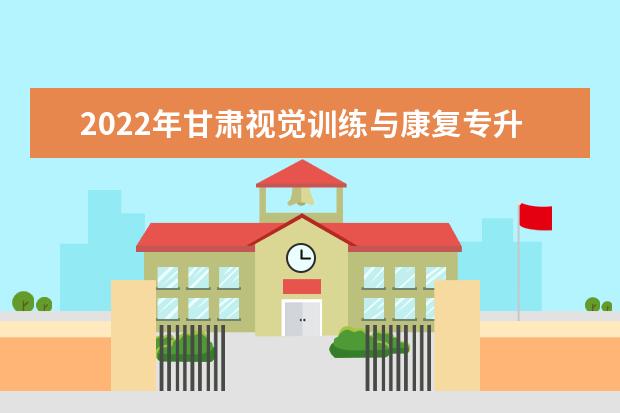 2022年甘肃视觉训练与康复专升